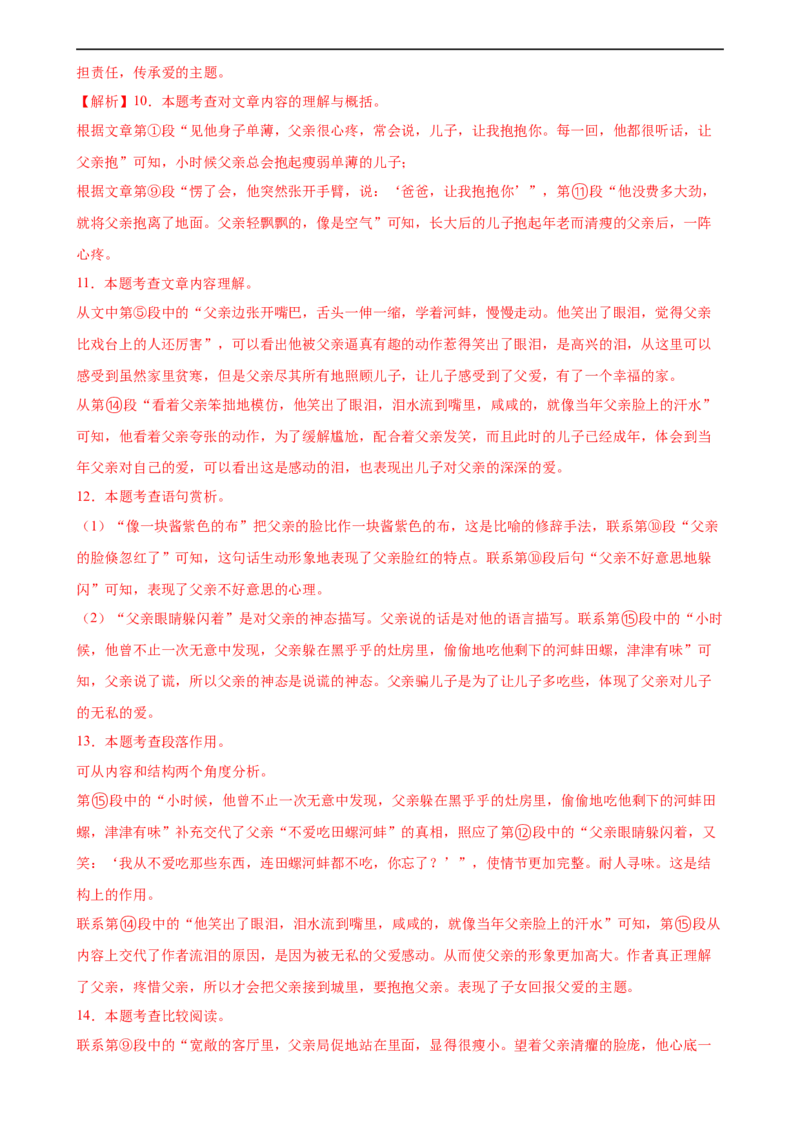 担责任，传承爱的主题。

【解析】10．本题考查对文章内容的理解与概括。

根据文章第①段“见他身子单薄，父亲很心疼，常会说，儿子，让我抱抱你。每一回，他都很听话，让父亲抱”可知，小时候父亲总会抱起瘦弱单薄的儿子；

根据文章第⑨段“愣了会，他突然张开手臂，说：‘爸爸，让我抱抱你’”，第⑪段“他没费多大劲，就将父亲抱离了地面。父亲轻飘飘的，像是空气”可知，长大后的儿子抱起年老而清瘦的父亲后，一阵心疼。

11．本题考查文章内容理解。

从文中第⑤段中的“父亲边张开嘴巴，舌头一伸一缩，学着河蚌，慢慢走动。他笑出了眼泪，觉得父亲比戏台上的人还厉害”，可以看出他被父亲逼真有趣的动作惹得笑出了眼泪，是高兴的泪，从这里可以感受到虽然家里贫寒，但是父亲尽其所有地照顾儿子，让儿子感受到了父爱，有了一个幸福的家。

从第⑭段“看着父亲笨拙地模仿，他笑出了眼泪，泪水流到嘴里，咸咸的，就像当年父亲脸上的汗水”可知，他看着父亲夸张的动作，为了缓解尴尬，配合着父亲发笑，而且此时的儿子已经成年，体会到当年父亲对自己的爱，可以看出这是感动的泪，也表现出儿子对父亲的深深的爱。

12．本题考查语句赏析。

（1）“像一块酱紫色的布”把父亲的脸比作一块酱紫色的布，这是比喻的修辞手法，联系第⑩段“父亲的脸倏忽红了”可知，这句话生动形象地表现了父亲脸红的特点。联系第⑩段后句“父亲不好意思地躲闪”可知，表现了父亲不好意思的心理。

（2）“父亲眼睛躲闪着”是对父亲的神态描写。父亲说的话是对他的语言描写。联系第⑮段中的“小时候，他曾不止一次无意中发现，父亲躲在黑乎乎的灶房里，偷偷地吃他剩下的河蚌田螺，津津有味”可知，父亲说了谎，所以父亲的神态是说谎的神态。父亲骗儿子是为了让儿子多吃些，体现了父亲对儿子的无私的爱。

13．本题考查段落作用。

可从内容和结构两个角度分析。

第⑮段中的“小时候，他曾不止一次无意中发现，父亲躲在黑乎乎的灶房里，偷偷地吃他剩下的河蚌田螺，津津有味”补充交代了父亲“不爱吃田螺河蚌”的真相，照应了第⑫段中的“父亲眼睛躲闪着，又笑：‘我从不爱吃那些东西，连田螺河蚌都不吃，你忘了？’”，使情节更加完整。耐人寻味。这是结构上的作用。

联系第⑭段中的“他笑出了眼泪，泪水流到嘴里，咸咸的，就像当年父亲脸上的汗水”可知，第⑮段从内容上交代了作者流泪的原因，是因为被无私的父爱感动。从而使父亲的形象更加高大。作者真正理解了父亲，疼惜父亲，所以才会把父亲接到城里，要抱抱父亲。表现了子女回报父爱的主题。

14．本题考查比较阅读。

联系第⑨段中的“宽敞的客厅里，父亲局促地站在里面，显得很瘦小。望着父亲清癯的脸庞，他心底一